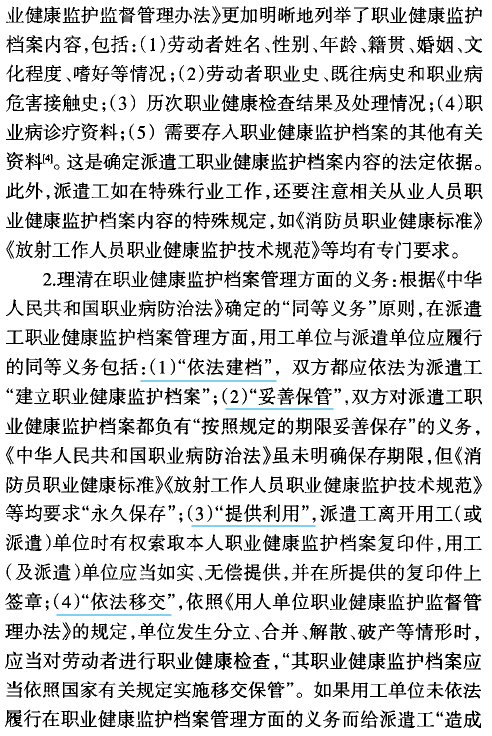 业健康监护监督管理办法》更加明晰地列举了职业健康监护档案内容,包括:(1)劳动者姓名、性别、年龄、籍贯、婚姻、文化程度、嗜好等情况;(2)劳动者职业史、既往病史和职业病危害接触史;(3) 历次职业健康检查结果及处理情况;(4)职业病诊疗资料;(5) 需要存入职业健康监护档案的其他有关资料$^{[4]}$。这是确定派遣工职业健康监护档案内容的法定依据。此外,派遣工如在特殊行业工作,还要注意相关从业人员职业健康监护档案内容的特殊规定,如《消防员职业健康标准》《放射工作人员职业健康监护技术规范》等均有专门要求。

2.理清在职业健康监护档案管理方面的义务:根据《中华人民共和国职业病防治法》确定的“同等义务”原则,在派遣工职业健康监护档案管理方面,用工单位与派遣单位应履行的同等义务包括:(1)“依法建档”, 双方都应依法为派遣工“建立职业健康监护档案”;(2)“妥善保管”,双方对派遣工职业健康监护档案都负有“按照规定的期限妥善保存”的义务,《中华人民共和国职业病防治法》虽未明确保存期限,但《消防员职业健康标准》《放射工作人员职业健康监护技术规范》等均要求“永久保存”;(3)“提供利用”,派遣工离开用工(或派遣)单位时有权索取本人职业健康监护档案复印件,用工(及派遣)单位应当如实、无偿提供,并在所提供的复印件上签章;(4)“依法移交”,依照《用人单位职业健康监护监督管理办法》的规定,单位发生分立、合并、解散、破产等情形时,应当对劳动者进行职业健康检查,“其职业健康监护档案应当依照国家有关规定实施移交保管”。如果用工单位未依法履行在职业健康监护档案管理方面的义务而给派遣工“造成